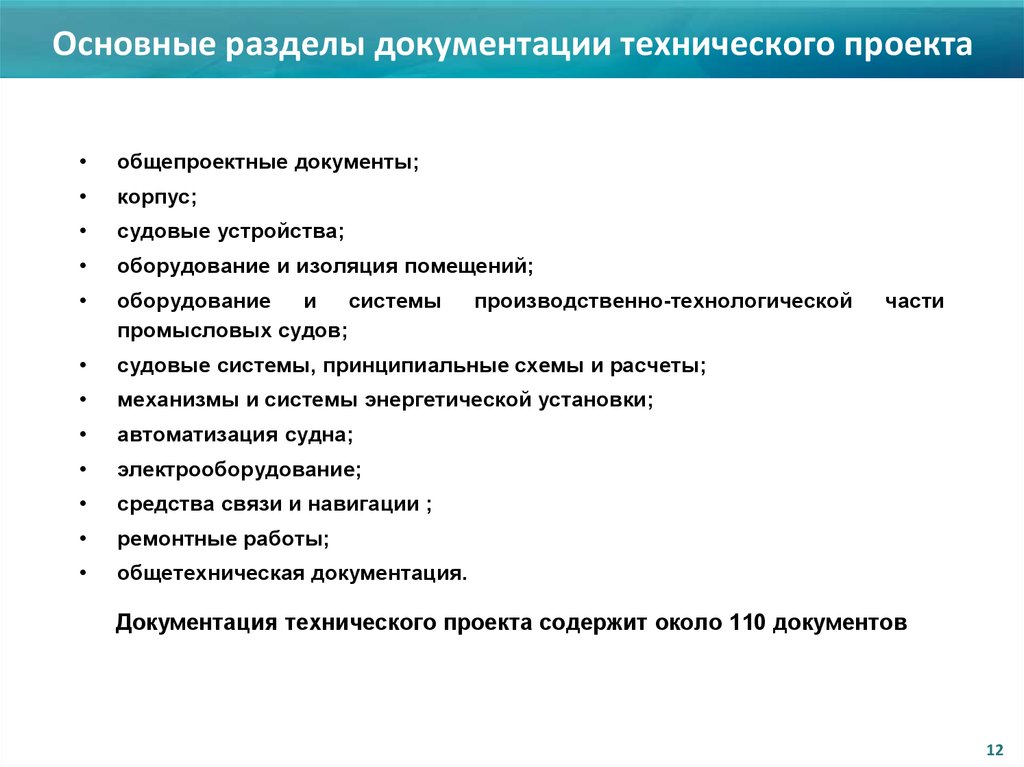 Основные разделы документации технического проекта

• общепроектные документы;
• корпус;
• судовые устройства;
• оборудование и изоляция помещений;
• оборудование и системы производственно-технологической части промысловых судов;
• судовые системы, принципиальные схемы и расчеты;
• механизмы и системы энергетической установки;
• автоматизация судна;
• электрооборудование;
• средства связи и навигации ;
• ремонтные работы;
• общетехническая документация.

Документация технического проекта содержит около 110 документов

12